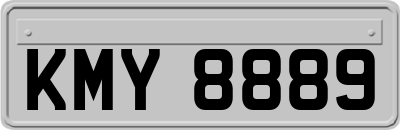 KMY 8889